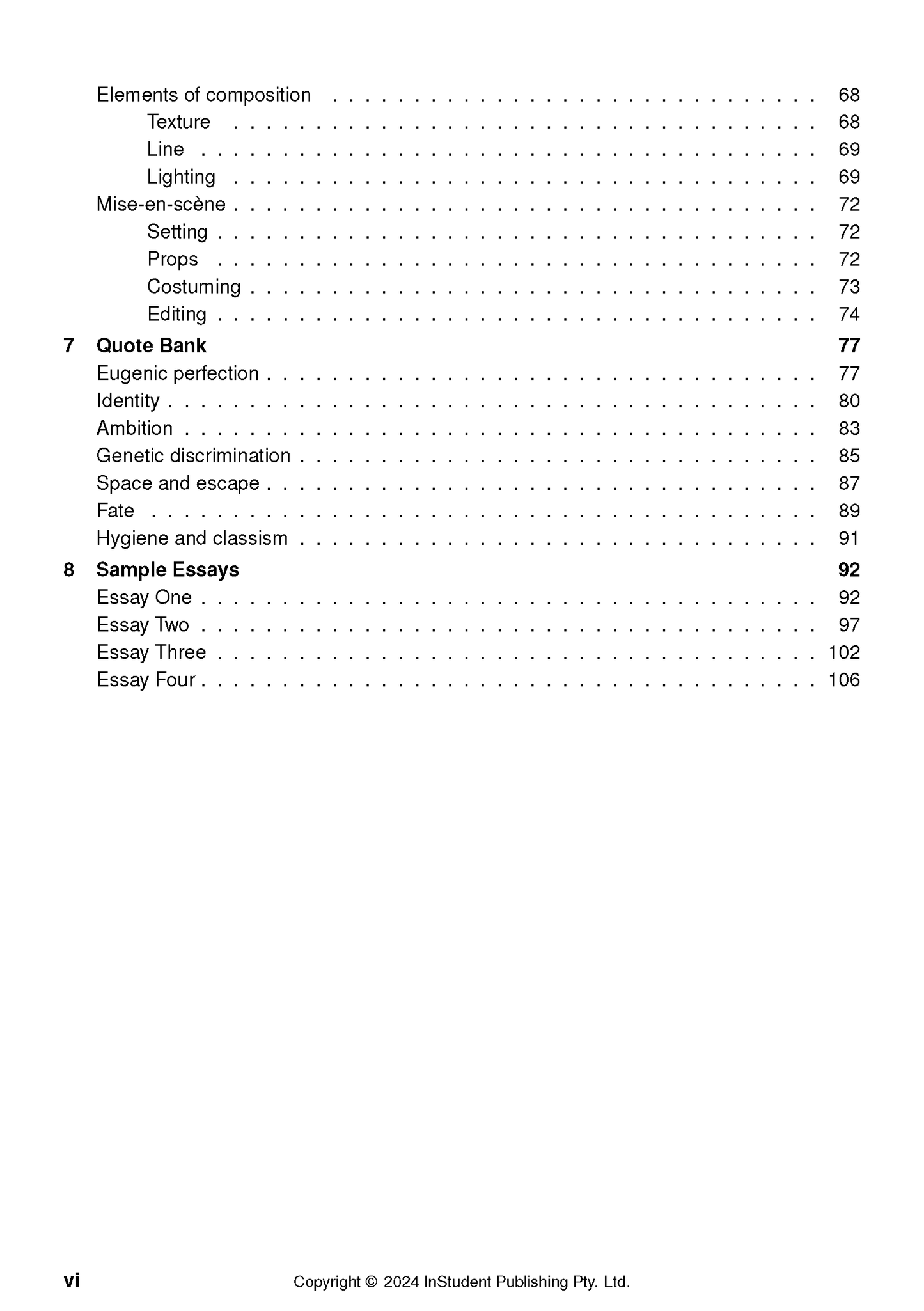 Elements of composition 68
Texture 68
Line 69
Lighting 69
Mise-en-scène 72
Setting 72
Props 72
Costuming 73
Editing 74

7 Quote Bank 77
Eugenic perfection 77
Identity 80
Ambition 83
Genetic discrimination 85
Space and escape 87
Fate 89
Hygiene and classism 91

8 Sample Essays 92
Essay One 92
Essay Two 97
Essay Three 102
Essay Four 106

vi Copyright © 2024 InStudent Publishing Pty. Ltd.